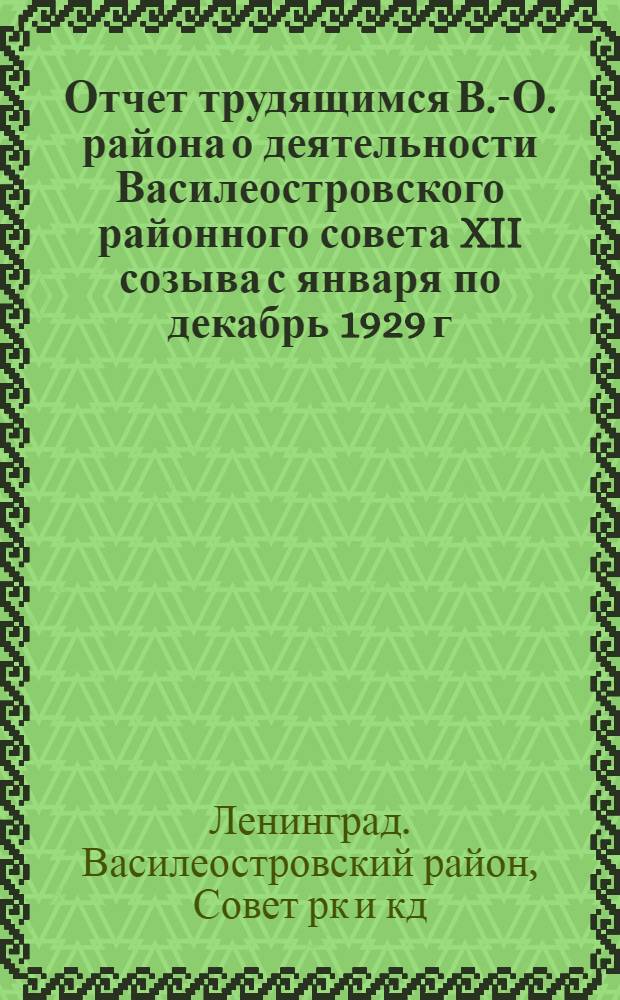 Отчет трудящимся В.-О. района о деятельности Василеостровского районного совета XII созыва с января по декабрь 1929 г

Ленинград. Василеостровский район, Совет рк и кд